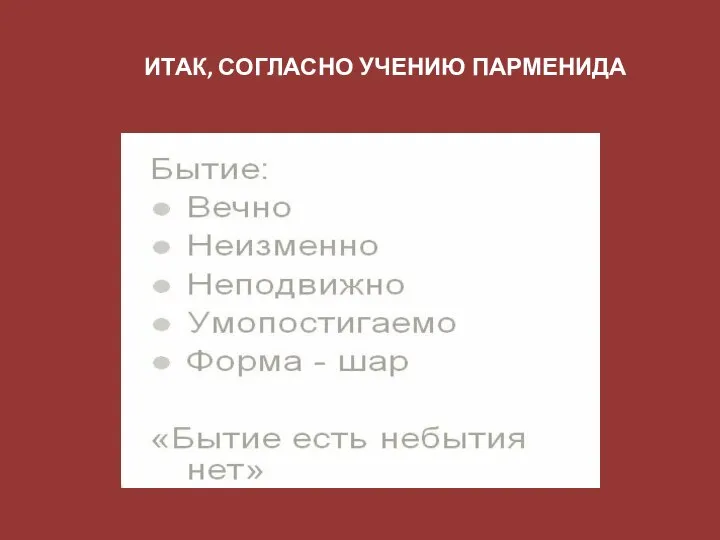 ИТАК, СОГЛАСНО УЧЕНИЮ ПАРМЕНИДА

Бытие:
- Вечно
- Неизменно
- Неподвижно
- Умопостигаемо
- Форма - шар

«Бытие есть небытия нет»